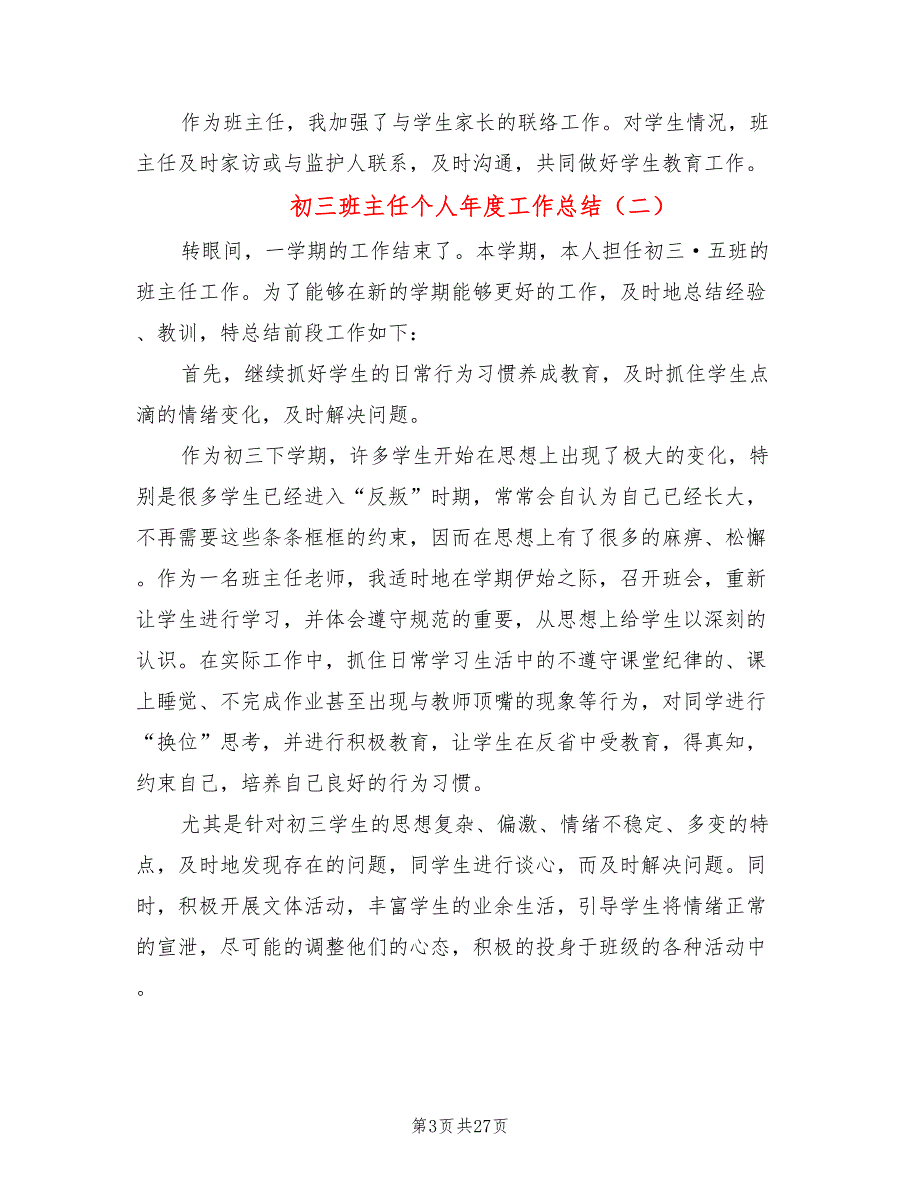 作为班主任，我加强了与学生家长的联络工作。对学生情况，班主任及时家访或与监护人联系，及时沟通，共同做好学生教育工作。

初三班主任个人年度工作总结（二）

转眼间，一学期的工作结束了。本学期，本人担任初三·五班的班主任工作。为了能够在新的学期能够更好的工作，及时地总结经验、教训，特总结前段工作如下：

首先，继续抓好学生的日常行为习惯养成教育，及时抓住学生点滴的情绪变化，及时解决问题。

作为初三下学期，许多学生开始在思想上出现了极大的变化，特别是很多学生已经进入“反叛”时期，常常会自认为自己已经长大，不再需要这些条条框框的约束，因而在思想上有了很多的麻痹、松懈。作为一名班主任老师，我适时地在学期伊始之际，召开班会，重新让学生进行学习，并体会遵守规范的重要，从思想上给学生以深刻的认识。在实际工作中，抓住日常学习生活中的不遵守课堂纪律的、课上睡觉、不完成作业甚至出现与教师顶嘴的现象等行为，对同学进行“换位”思考，并进行积极教育，让学生在反省中受教育，得真知，约束自己，培养自己良好的行为习惯。

尤其是针对初三学生的思想复杂、偏激、情绪不稳定、多变的特点，及时地发现存在的问题，同学生进行谈心，而及时解决问题。同时，积极开展文体活动，丰富学生的业余生活，引导学生将情绪正常的宣泄，尽可能的调整他们的心态，积极的投身于班级的各种活动中。

第3页 共27页